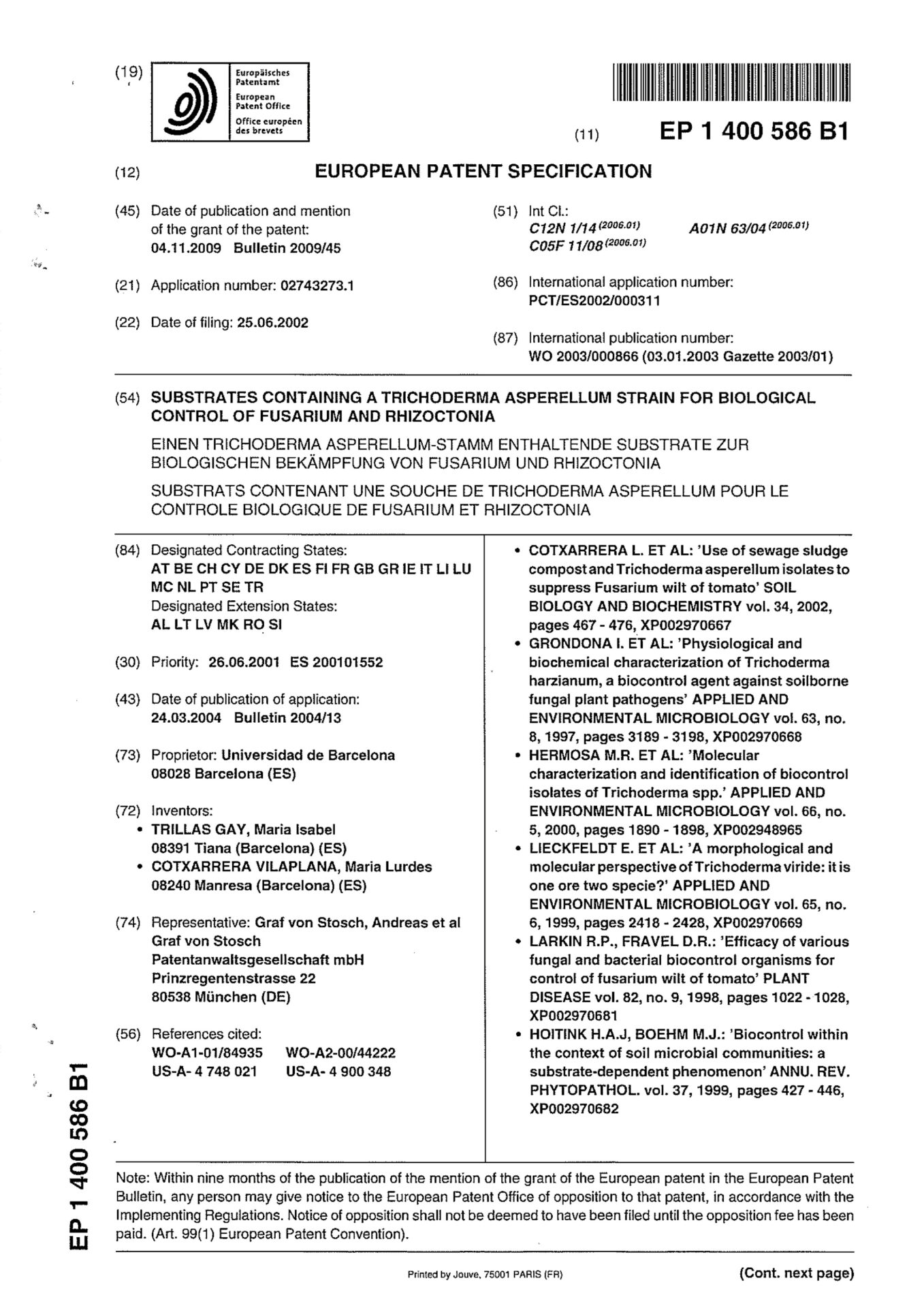 (19) Europäisches Patentamt
European Patent Office
Office européen des brevets

(11) EP 1 400 586 B1

(12) EUROPEAN PATENT SPECIFICATION

(45) Date of publication and mention of the grant of the patent:
04.11.2009 Bulletin 2009/45

(21) Application number: 02743273.1

(22) Date of filing: 25.06.2002

(51) Int Cl.:
C12N 1/14 (2006.01) A01N 63/04 (2006.01)
C05F 11/08 (2006.01)

(86) International application number:
PCT/ES2002/000311

(87) International publication number:
WO 2003/000866 (03.01.2003 Gazette 2003/01)

(54) SUBSTRATES CONTAINING A TRICHODERMA ASPERELLUM STRAIN FOR BIOLOGICAL CONTROL OF FUSARIUM AND RHIZOCTONIA

EINEN TRICHODERMA ASPERELLUM-STAMM ENTHALTENDE SUBSTRATE ZUR BIOLOGISCHEN BEKÄMPFUNG VON FUSARIUM UND RHIZOCTONIA

SUBSTRATS CONTENANT UNE SOUCHE DE TRICHODERMA ASPERELLUM POUR LE CONTROLE BIOLOGIQUE DE FUSARIUM ET RHIZOCTONIA

(84) Designated Contracting States:
AT BE CH CY DE DK ES FI FR GB GR IE IT LI LU MC NL PT SE TR
Designated Extension States:
AL LT LV MK RO SI

(30) Priority: 26.06.2001 ES 200101552

(43) Date of publication of application:
24.03.2004 Bulletin 2004/13

(73) Proprietor: Universidad de Barcelona
08028 Barcelona (ES)

(72) Inventors:
• TRILLAS GAY, Maria Isabel
08391 Tiana (Barcelona) (ES)
• COTXARRERA VILAPLANA, Maria Lurdes
08240 Manresa (Barcelona) (ES)

(74) Representative: Graf von Stosch, Andreas et al
Graf von Stosch
Patentanwaltsgesellschaft mbH
Prinzregentenstrasse 22
80538 München (DE)

(56) References cited:
WO-A1-01/84935 WO-A2-00/44222
US-A- 4 748 021 US-A- 4 900 348

• COTXARRERA L. ET AL: 'Use of sewage sludge compost and Trichoderma asperellum isolates to suppress Fusarium wilt of tomato' SOIL BIOLOGY AND BIOCHEMISTRY vol. 34, 2002, pages 467 - 476, XP002970667
• GRONDONA I. ET AL: 'Physiological and biochemical characterization of Trichoderma harzianum, a biocontrol agent against soilborne fungal plant pathogens' APPLIED AND ENVIRONMENTAL MICROBIOLOGY vol. 63, no. 8, 1997, pages 3189 - 3198, XP002970668
• HERMOSA M.R. ET AL: 'Molecular characterization and identification of biocontrol isolates of Trichoderma spp.' APPLIED AND ENVIRONMENTAL MICROBIOLOGY vol. 66, no. 5, 2000, pages 1890 - 1898, XP002948965
• LIECKFELDT E. ET AL: 'A morphological and molecular perspective of Trichoderma viride: it is one ore two specie?' APPLIED AND ENVIRONMENTAL MICROBIOLOGY vol. 65, no. 6, 1999, pages 2418 - 2428, XP002970669
• LARKIN R.P., FRAVEL D.R.: 'Efficacy of various fungal and bacterial biocontrol organisms for control of fusarium wilt of tomato' PLANT DISEASE vol. 82, no. 9, 1998, pages 1022 - 1028, XP002970681
• HOITINK H.A.J, BOEHM M.J.: 'Biocontrol within the context of soil microbial communities: a substrate-dependent phenomenon' ANNU. REV. PHYTOPATHOL. vol. 37, 1999, pages 427 - 446, XP002970682

EP 1 400 586 B1

Note: Within nine months of the publication of the mention of the grant of the European patent in the European Patent Bulletin, any person may give notice to the European Patent Office of opposition to that patent, in accordance with the Implementing Regulations. Notice of opposition shall not be deemed to have been filed until the opposition fee has been paid. (Art. 99(1) European Patent Convention).

Printed by Jouve, 75001 PARIS (FR)

(Cont. next page)